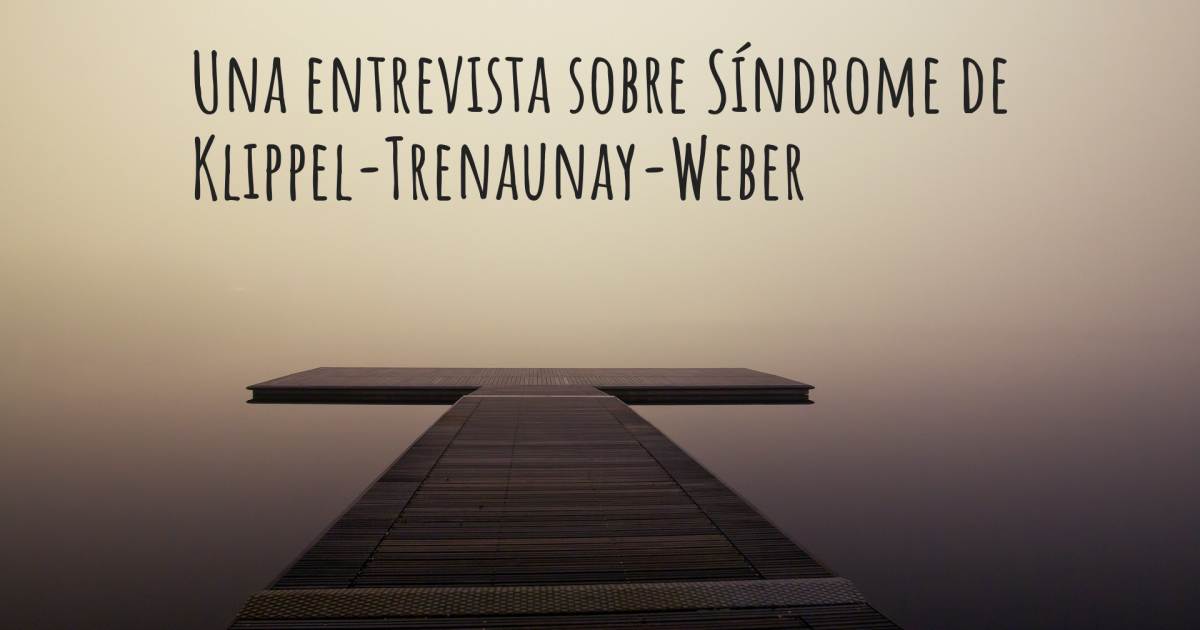 Una entrevista sobre Síndrome de Klippel-Trenaunay-Weber